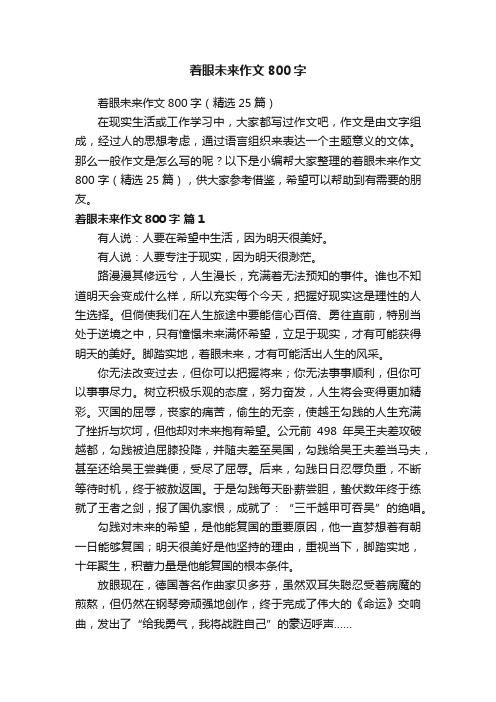 着眼未来作文 800 字

着眼未来作文 800 字（精选 25 篇）

在现实生活或工作学习中，大家都写过作文吧，作文是由文字组成，经过人的思想考虑，通过语言组织来表达一个主题意义的文体。那么一般作文是怎么写的呢？以下是小编帮大家整理的着眼未来作文 800 字（精选 25 篇），供大家参考借鉴，希望可以帮助到有需要的朋友。

着眼未来作文 800 字 篇 1

有人说：人要在希望中生活，因为明天很美好。

有人说：人要专注于现实，因为明天很渺茫。

路漫漫其修远兮，人生漫长，充满着无法预知的事件。谁也不知道明天会变成什么样，所以充实每个今天，把握好现实这是理性的人生选择。但倘使我们在人生旅途中要能信心百倍、勇往直前，特别当处于逆境之中，只有憧憬未来满怀希望，立足于现实，才有可能获得明天的美好。脚踏实地，着眼未来，才有可能活出人生的风采。

你无法改变过去，但你可以把握将来；你无法事事顺利，但你可以事事尽力。树立积极乐观的态度，努力奋发，人生将会变得更加精彩。灭国的屈辱，丧家的痛苦，偷生的无奈，使越王勾践的人生充满了挫折与坎坷，但他却对未来抱有希望。公元前 498 年吴王夫差攻破越都，勾践被迫屈膝投降，并随夫差至吴国，勾践给吴王夫差当马夫，甚至还给吴王尝粪便，受尽了屈辱。后来，勾践日日忍辱负重，不断等待时机，终于被赦返国。于是勾践每天卧薪尝胆，蛰伏数年终于练就了王者之剑，报了国仇家恨，成就了：“三千越甲可吞吴”的绝唱。

勾践对未来的希望，是他能复国的重要原因，他一直梦想着有朝一日能够复国；明天很美好是他坚持的理由，重视当下，脚踏实地，十年聚生，积蓄力量是他能复国的根本条件。

放眼现在，德国著名作曲家贝多芬，虽然双耳失聪忍受着病魔的煎熬，但仍然在钢琴旁顽强地创作，终于完成了伟大的《命运》交响曲，发出了“给我勇气，我将战胜自己”的豪迈呼声……